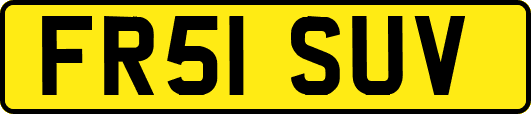 FR51 SUV